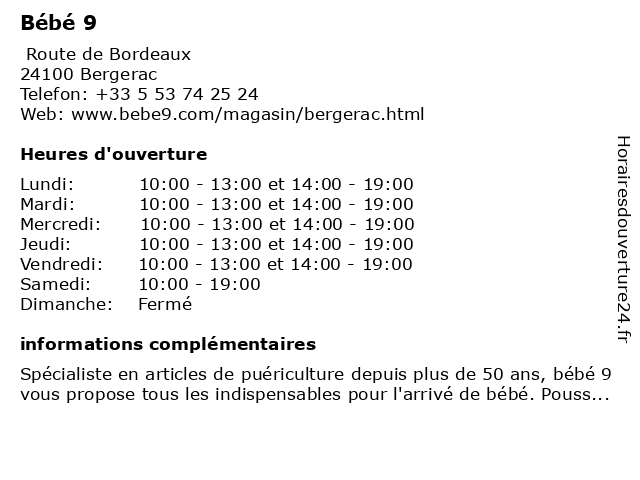 Bébé 9

Route de Bordeaux
24100 Bergerac
Telefon: +33 5 53 74 25 24
Web: www.bebe9.com/magasin/bergerac.html

Heures d'ouverture

| | |
|---|---|
| Lundi: | 10:00 - 13:00 et 14:00 - 19:00 |
| Mardi: | 10:00 - 13:00 et 14:00 - 19:00 |
| Mercredi: | 10:00 - 13:00 et 14:00 - 19:00 |
| Jeudi: | 10:00 - 13:00 et 14:00 - 19:00 |
| Vendredi: | 10:00 - 13:00 et 14:00 - 19:00 |
| Samedi: | 10:00 - 19:00 |
| Dimanche: | Fermé |

informations complémentaires

Spécialiste en articles de puériculture depuis plus de 50 ans, bébé 9 vous propose tous les indispensables pour l'arrivé de bébé. Pouss...

Horairesdouverture24.fr